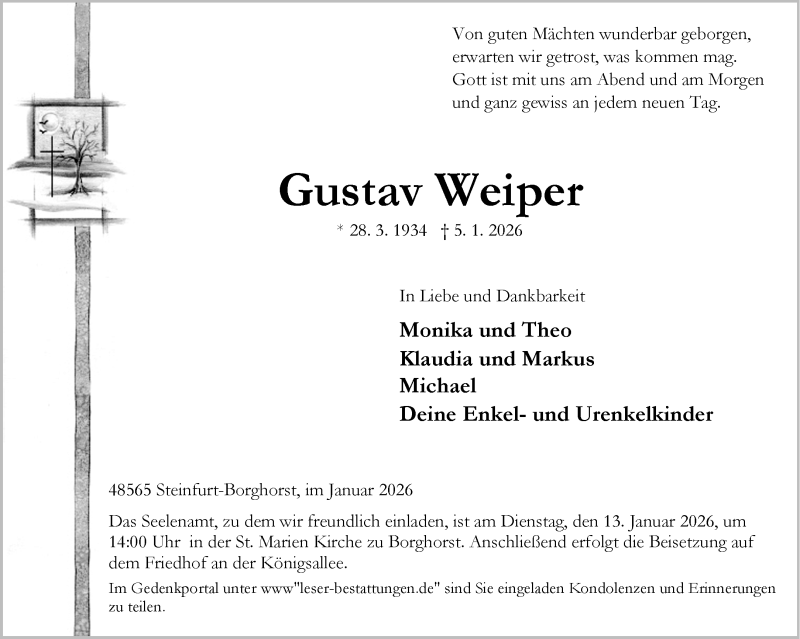 Von guten Mächten wunderbar geborgen,
erwarten wir getrost, was kommen mag.
Gott ist mit uns am Abend und am Morgen
und ganz gewiss an jedem neuen Tag.

Gustav Weiper

* 28. 3. 1934 † 5. 1. 2026

In Liebe und Dankbarkeit

Monika und Theo
Klaudia und Markus
Michael
Deine Enkel- und Urenkelkinder

48565 Steinfurt-Borghorst, im Januar 2026

Das Seelenamt, zu dem wir freundlich einladen, ist am Dienstag, den 13. Januar 2026, um 14:00 Uhr in der St. Marien Kirche zu Borghorst. Anschließend erfolgt die Beisetzung auf dem Friedhof an der Königsallee.

Im Gedenkportal unter www"leser-bestattungen.de" sind Sie eingeladen Kondolenzen und Erinnerungen zu teilen.